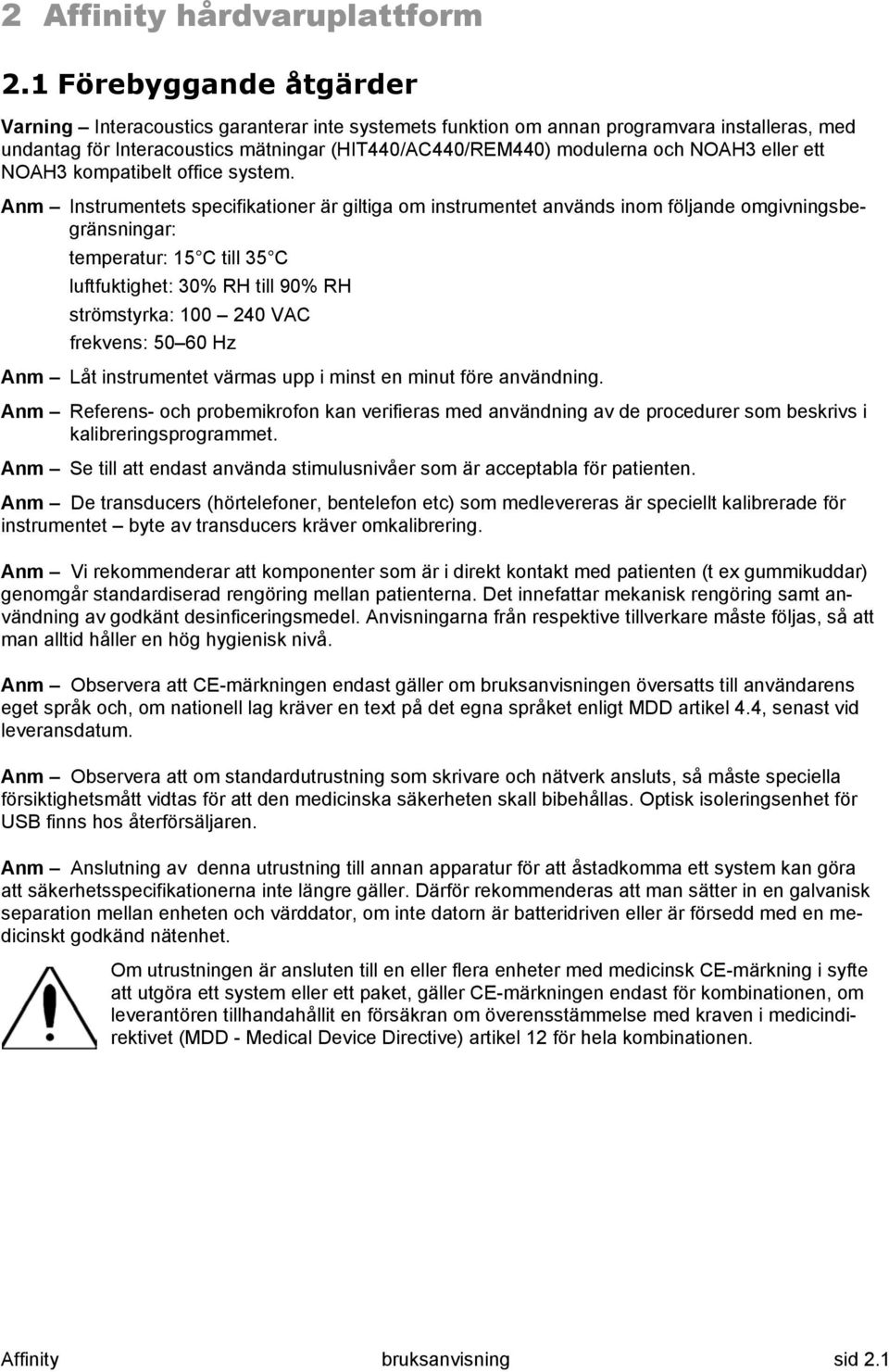 2 Affinity hårdvaruplattform

2.1 Förebyggande åtgärder

Varning – Interacoustics garanterar inte systemets funktion om annan programvara installeras, med undantag för Interacoustics mätningar (HIT440/AC440/REM440) modulerna och NOAH3 eller ett NOAH3 kompatibelt office system.

Anm – Instrumentets specifikationer är giltiga om instrumentet används inom följande omgivningsbegränsningar:

temperatur: 15 C till 35 C

luftfuktighet: 30% RH till 90% RH

strömstyrka: 100 – 240 VAC

frekvens: 50 – 60 Hz

Anm – Låt instrumentet värmas upp i minst en minut före användning.

Anm – Referens- och probemikrofon kan verifieras med användning av de procedurer som beskrivs i kalibreringsprogrammet.

Anm – Se till att endast använda stimulusnivåer som är acceptabla för patienten.

Anm – De transducers (hörtelefoner, bentelefon etc) som medlevereras är speciellt kalibrerade för instrumentet – byte av transducers kräver omkalibrering.

Anm – Vi rekommenderar att komponenter som är i direkt kontakt med patienten (t ex gummikuddar) genomgår standardiserad rengöring mellan patienterna. Det innefattar mekanisk rengöring samt användning av godkänt desinficeringsmedel. Anvisningarna från respektive tillverkare måste följas, så att man alltid håller en hög hygienisk nivå.

Anm – Observera att CE-märkningen endast gäller om bruksanvisningen översatts till användarens eget språk och, om nationell lag kräver en text på det egna språket enligt MDD artikel 4.4, senast vid leveransdatum.

Anm – Observera att om standardutrustning som skrivare och nätverk ansluts, så måste speciella försiktighetsmått vidtas för att den medicinska säkerheten skall bibehållas. Optisk isoleringsenhet för USB finns hos återförsäljaren.

Anm – Anslutning av denna utrustning till annan apparatur för att åstadkomma ett system kan göra att säkerhetsspecifikationerna inte längre gäller. Därför rekommenderas att man sätter in en galvanisk separation mellan enheten och värddator, om inte datorn är batteridriven eller är försedd med en medicinskt godkänd nätenhet.

Om utrustningen är ansluten till en eller flera enheter med medicinsk CE-märkning i syfte att utgöra ett system eller ett paket, gäller CE-märkningen endast för kombinationen, om leverantören tillhandahållit en försäkran om överensstämmelse med kraven i medicindirektivet (MDD - Medical Device Directive) artikel 12 för hela kombinationen.

Affinity bruksanvisning sid 2.1